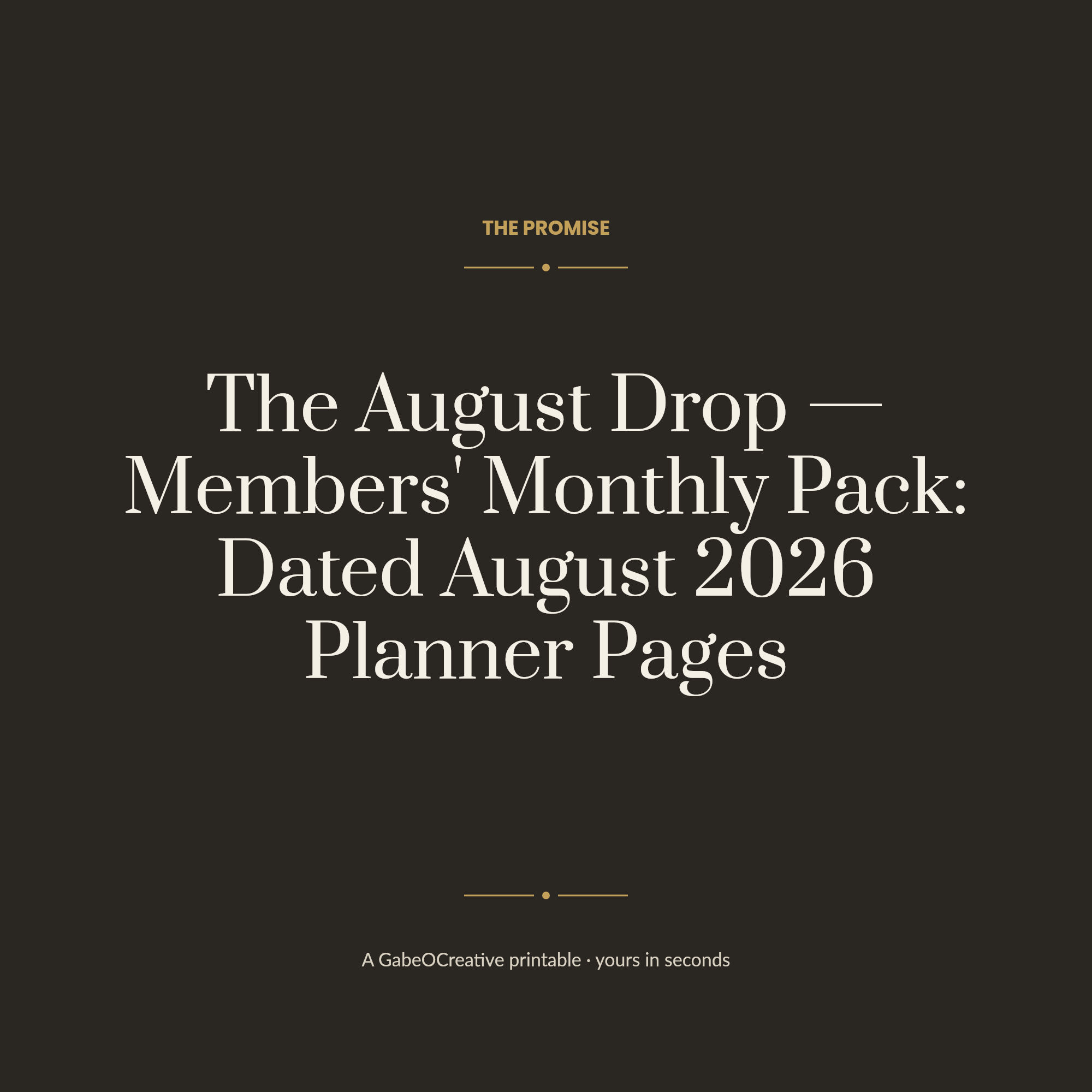 THE PROMISE

The August Drop — Members' Monthly Pack: Dated August 2026 Planner Pages

A GabeOCreative printable · yours in seconds